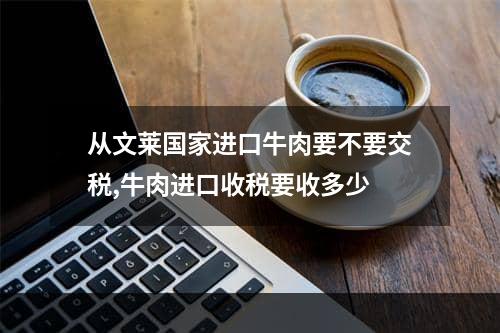 从文莱国家进口牛肉要不要交税,牛肉进口收税要收多少